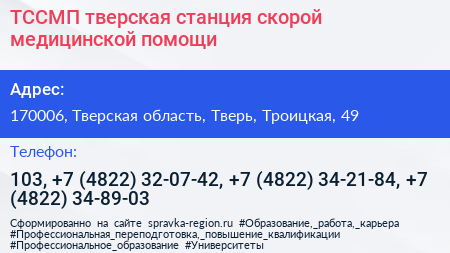 ТССМП тверская станция скорой медицинской помощи

Адрес:

170006, Тверская область, Тверь, Троицкая, 49

Телефон:

103, +7 (4822) 32-07-42, +7 (4822) 34-21-84, +7 (4822) 34-89-03

Сформированно на сайте spravka-region.ru #Образование,_работа,_карьера #Профессиональная_переподготовка,_повышение_квалификации #Профессиональное_образование #Университеты